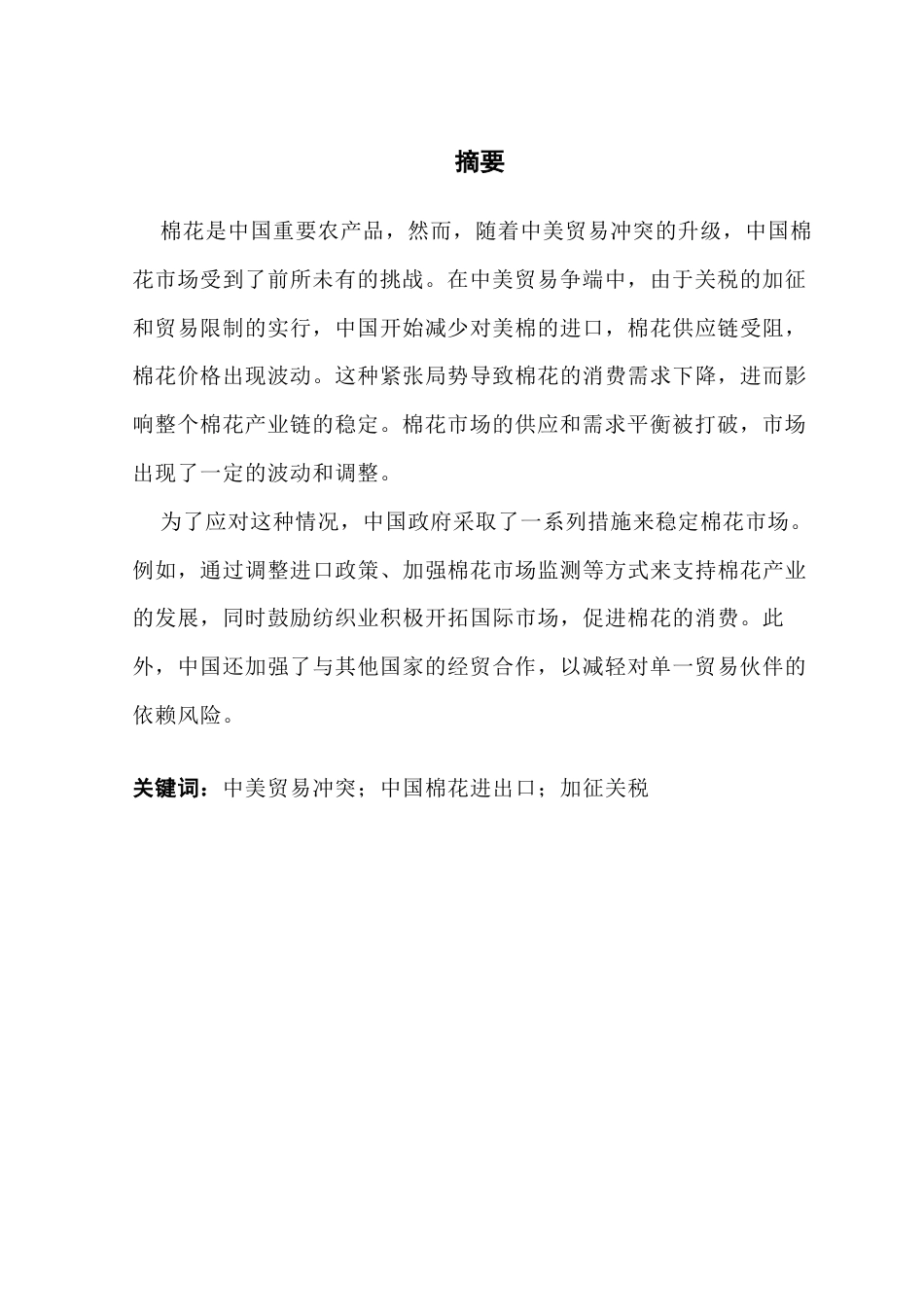 摘要

棉花是中国重要农产品，然而，随着中美贸易冲突的升级，中国棉花市场受到了前所未有的挑战。在中美贸易争端中，由于关税的加征和贸易限制的实行，中国开始减少对美棉的进口，棉花供应链受阻，棉花价格出现波动。这种紧张局势导致棉花的消费需求下降，进而影响整个棉花产业链的稳定。棉花市场的供应和需求平衡被打破，市场出现了一定的波动和调整。

为了应对这种情况，中国政府采取了一系列措施来稳定棉花市场。例如，通过调整进口政策、加强棉花市场监测等方式来支持棉花产业的发展，同时鼓励纺织业积极开拓国际市场，促进棉花的消费。此外，中国还加强了与其他国家的经贸合作，以减轻对单一贸易伙伴的依赖风险。

关键词：中美贸易冲突；中国棉花进出口；加征关税